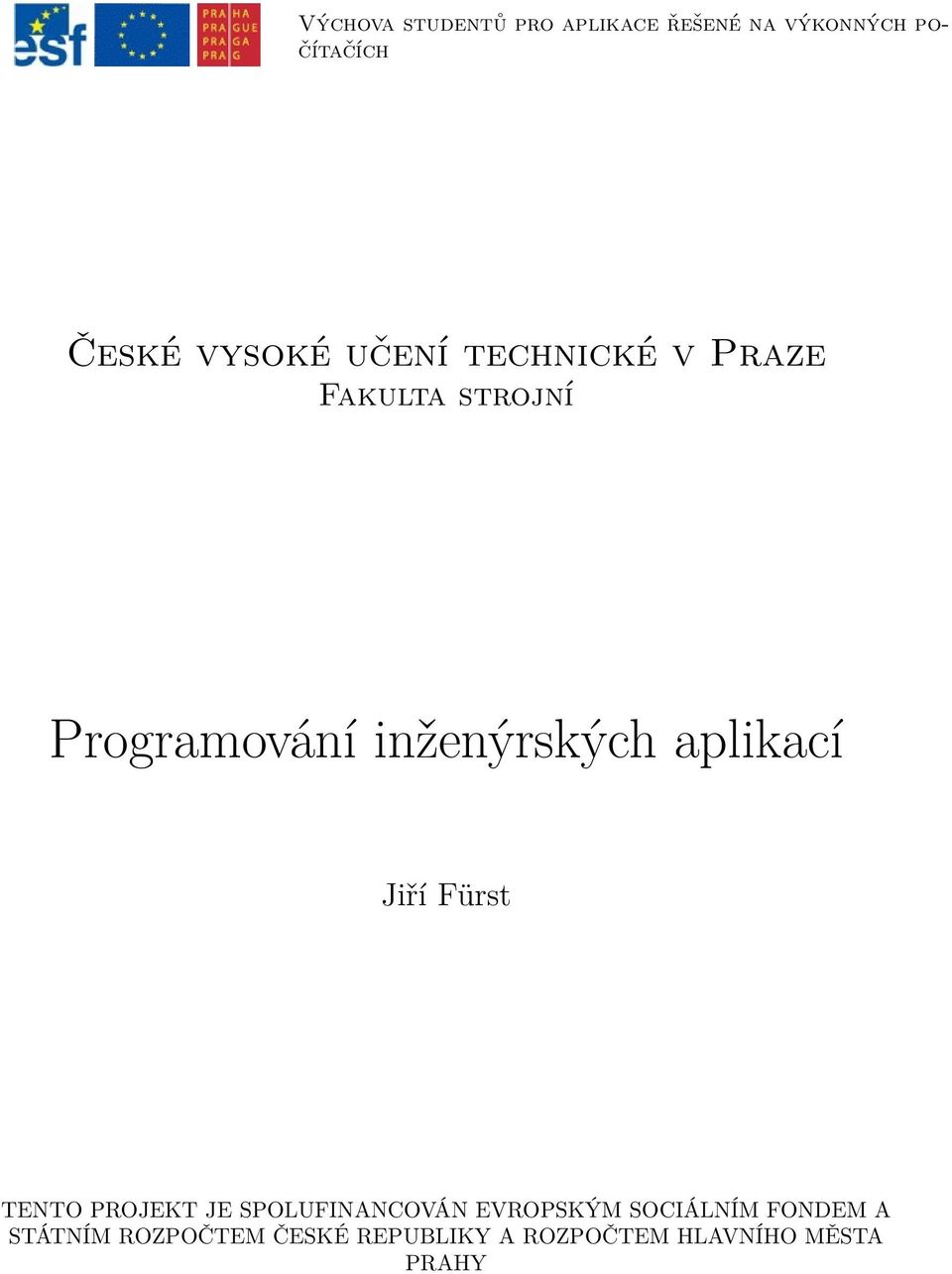 esf

PRA HA
PRA GUE
PRA GA
PRA G

Výchova studentů pro aplikace řešené na výkonných počítačích

České vysoké učení technické v Praze
Fakulta strojní

Programování inženýrských aplikací

Jiří Fürst

TENTO PROJEKT JE SPOLUFINANCOVÁN EVROPSKÝM SOCIÁLNÍM FONDEM A STÁTNÍM ROZPOČTEM ČESKÉ REPUBLIKY A ROZPOČTEM HLAVNÍHO MĚSTA PRAHY